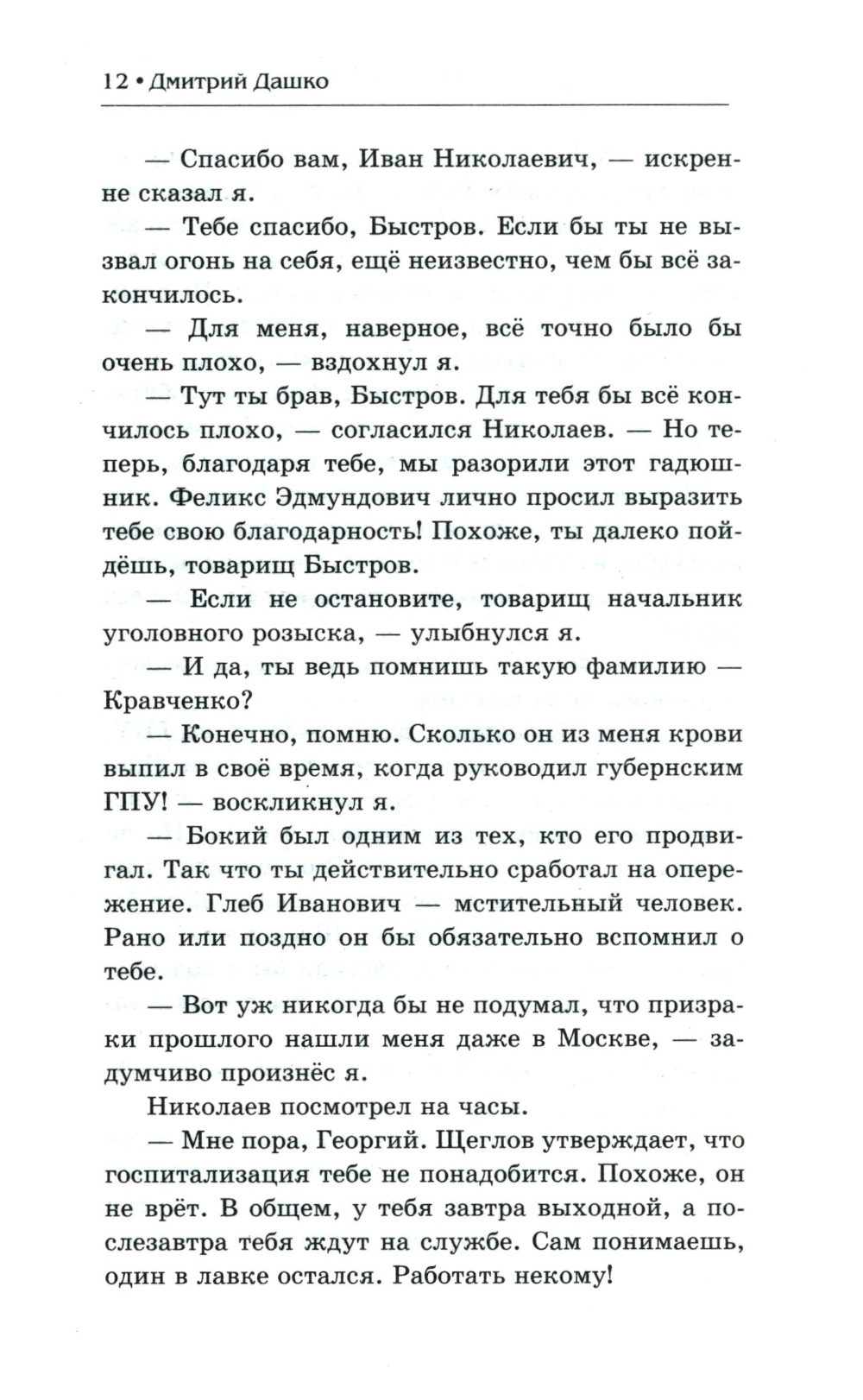 12 • Дмитрий Дашко

— Спасибо вам, Иван Николаевич, — искренне сказал я.

— Тебе спасибо, Быстров. Если бы ты не вызвал огонь на себя, ещё неизвестно, чем бы всё закончилось.

— Для меня, наверное, всё точно было бы очень плохо, — вздохнул я.

— Тут ты брав, Быстров. Для тебя бы всё кончилось плохо, — согласился Николаев. — Но теперь, благодаря тебе, мы разорили этот гадюшник. Феликс Эдмундович лично просил выразить тебе свою благодарность! Похоже, ты далеко пойдёшь, товарищ Быстров.

— Если не остановите, товарищ начальник уголовного розыска, — улыбнулся я.

— И да, ты ведь помнишь такую фамилию — Кравченко?

— Конечно, помню. Сколько он из меня крови выпил в своё время, когда руководил губернским ГПУ! — воскликнул я.

— Бокий был одним из тех, кто его продвигал. Так что ты действительно сработал на опережение. Глеб Иванович — мстительный человек. Рано или поздно он бы обязательно вспомнил о тебе.

— Вот уж никогда бы не подумал, что призраки прошлого нашли меня даже в Москве, — задумчиво произнёс я.

Николаев посмотрел на часы.

— Мне пора, Георгий. Щеглов утверждает, что госпитализация тебе не понадобится. Похоже, он не врёт. В общем, у тебя завтра выходной, а послезавтра тебя ждут на службе. Сам понимаешь, один в лавке остался. Работать некому!